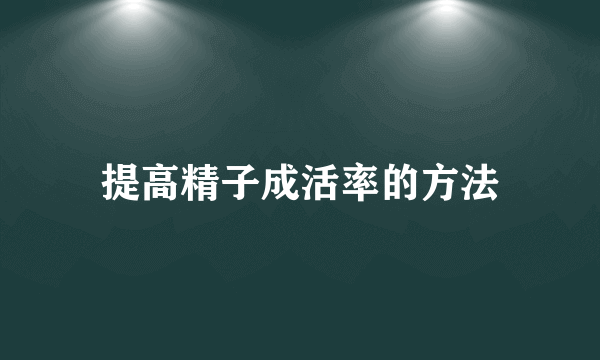 提高精子成活率的方法